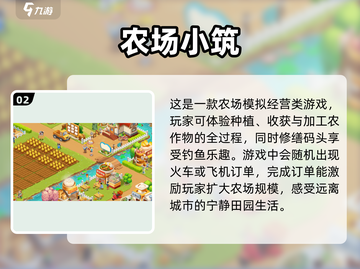 九游

农场小筑

02

这是一款农场模拟经营类游戏，玩家可体验种植、收获与加工农作物的全过程，同时修缮码头享受钓鱼乐趣。游戏中会随机出现火车或飞机订单，完成订单能激励玩家扩大农场规模，感受远离城市的宁静田园生活。